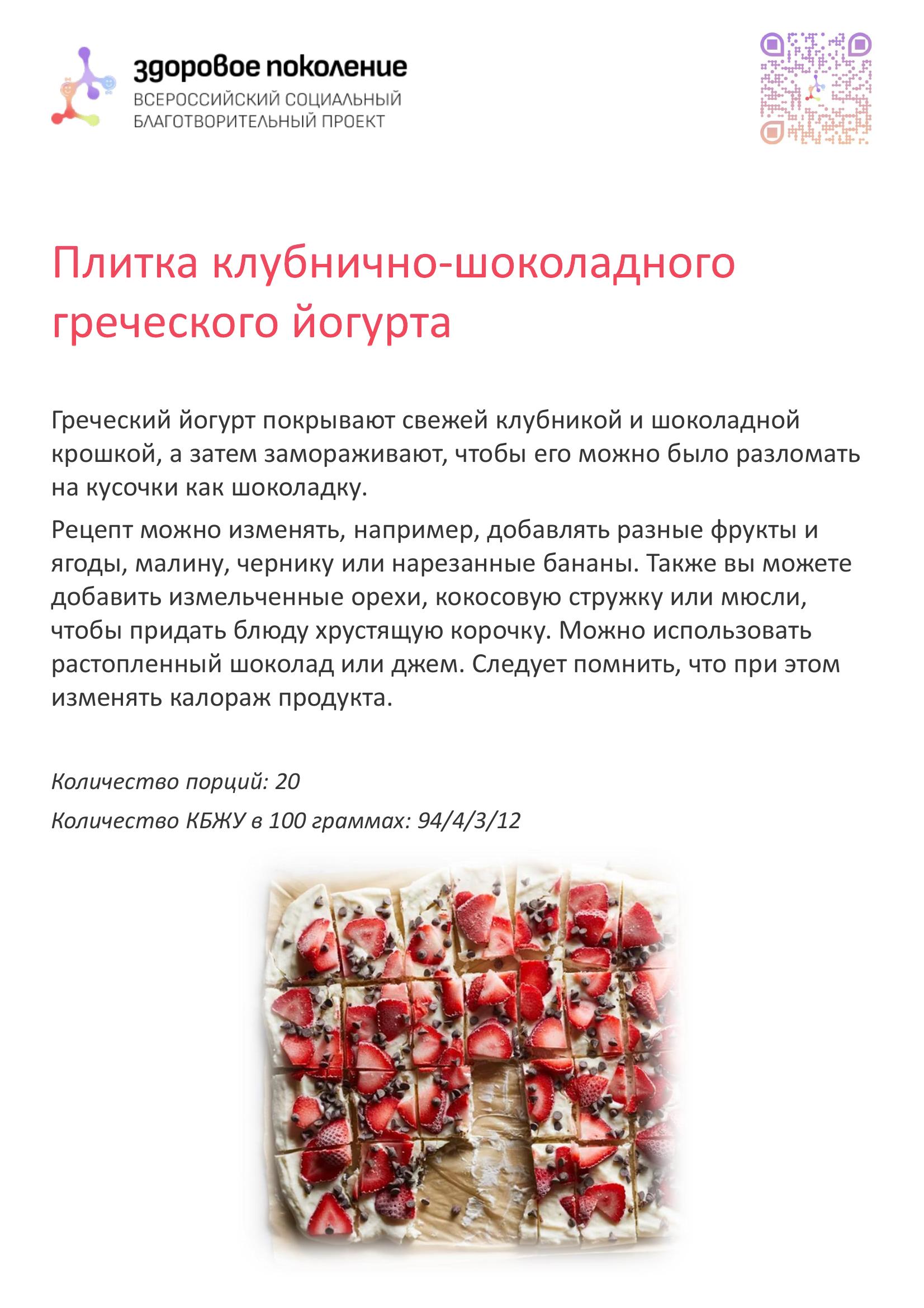 здоровое поколение
ВСЕРОССИЙСКИЙ СОЦИАЛЬНЫЙ БЛАГОТВОРИТЕЛЬНЫЙ ПРОЕКТ

Плитка клубнично-шоколадного греческого йогурта

Греческий йогурт покрывают свежей клубникой и шоколадной крошкой, а затем замораживают, чтобы его можно было разломать на кусочки как шоколадку.

Рецепт можно изменять, например, добавлять разные фрукты и ягоды, малину, чернику или нарезанные бананы. Также вы можете добавить измельченные орехи, кокосовую стружку или мюсли, чтобы придать блюду хрустящую корочку. Можно использовать растопленный шоколад или джем. Следует помнить, что при этом изменять калораж продукта.

Количество порций: 20

Количество КБЖУ в 100 граммах: 94/4/3/12